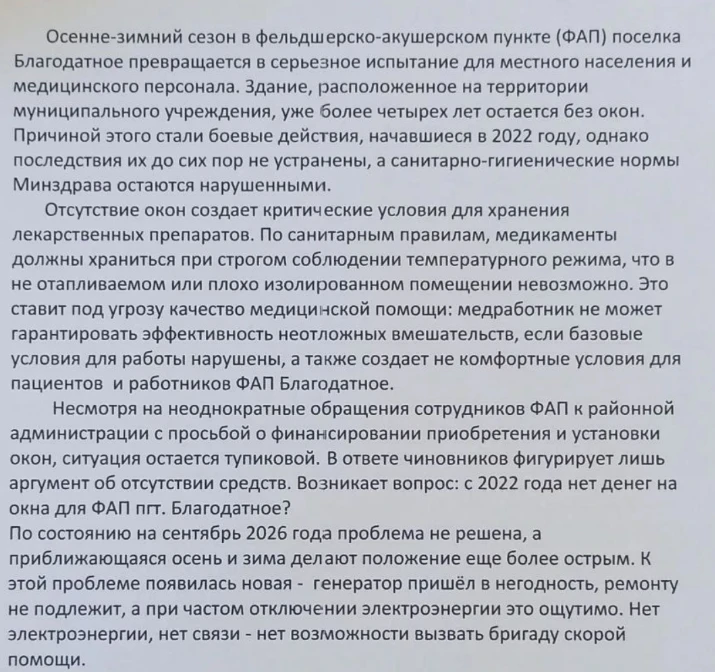 Осенне-зимний сезон в фельдшерско-акушерском пункте (ФАП) поселка Благодатное превращается в серьезное испытание для местного населения и медицинского персонала. Здание, расположенное на территории муниципального учреждения, уже более четырех лет остается без окон. Причиной этого стали боевые действия, начавшиеся в 2022 году, однако последствия их до сих пор не устранены, а санитарно-гигиенические нормы Минздрава остаются нарушенными.

Отсутствие окон создает критические условия для хранения лекарственных препаратов. По санитарным правилам, медикаменты должны храниться при строгом соблюдении температурного режима, что в не отапливаемом или плохо изолированном помещении невозможно. Это ставит под угрозу качество медицинской помощи: медработник не может гарантировать эффективность неотложных вмешательств, если базовые условия для работы нарушены, а также создает не комфортные условия для пациентов и работников ФАП Благодатное.

Несмотря на неоднократные обращения сотрудников ФАП к районной администрации с просьбой о финансировании приобретения и установки окон, ситуация остается тупиковой. В ответе чиновников фигурирует лишь аргумент об отсутствии средств. Возникает вопрос: с 2022 года нет денег на окна для ФАП пгт. Благодатное?
По состоянию на сентябрь 2026 года проблема не решена, а приближающаяся осень и зима делают положение еще более острым. К этой проблеме появилась новая - генератор пришёл в негодность, ремонту не подлежит, а при частом отключении электроэнергии это ощутимо. Нет электроэнергии, нет связи - нет возможности вызвать бригаду скорой помощи.